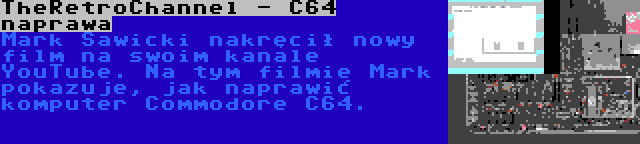 TheRetroChannel - C64 naprawa

Mark Sawicki nakręcił nowy film na swoim kanale YouTube. Na tym filmie Mark pokazuje, jak naprawić komputer Commodore C64.